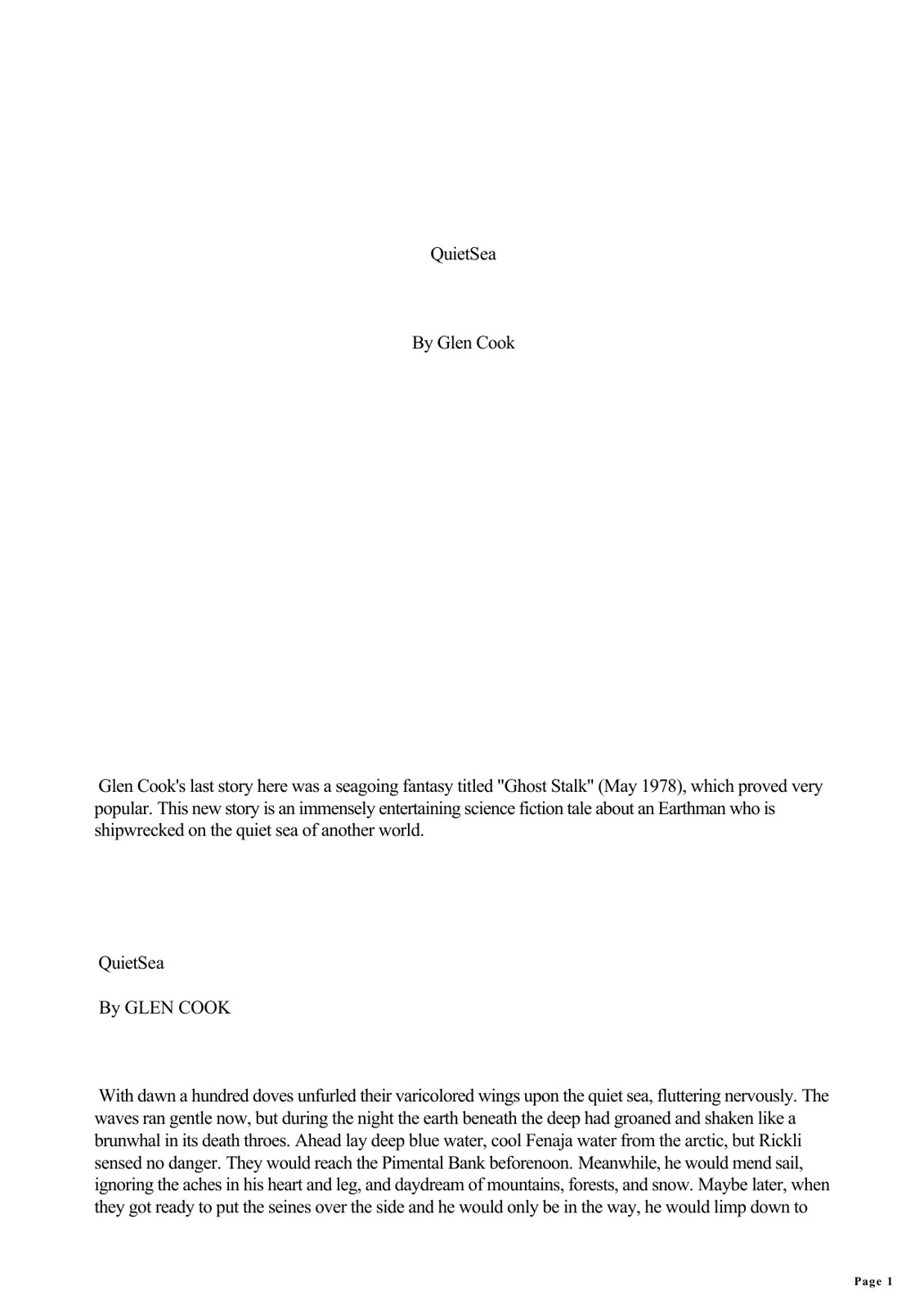 QuietSea

By Glen Cook

Glen Cook's last story here was a seagoing fantasy titled "Ghost Stalk" (May 1978), which proved very popular. This new story is an immensely entertaining science fiction tale about an Earthman who is shipwrecked on the quiet sea of another world.

QuietSea

By GLEN COOK

With dawn a hundred doves unfurled their varicolored wings upon the quiet sea, fluttering nervously. The waves ran gentle now, but during the night the earth beneath the deep had groaned and shaken like a brunwhal in its death throes. Ahead lay deep blue water, cool Fenaja water from the arctic, but Rickli sensed no danger. They would reach the Pimental Bank beforenoon. Meanwhile, he would mend sail, ignoring the aches in his heart and leg, and daydream of mountains, forests, and snow. Maybe later, when they got ready to put the seines over the side and he would only be in the way, he would limp down to

Page 1